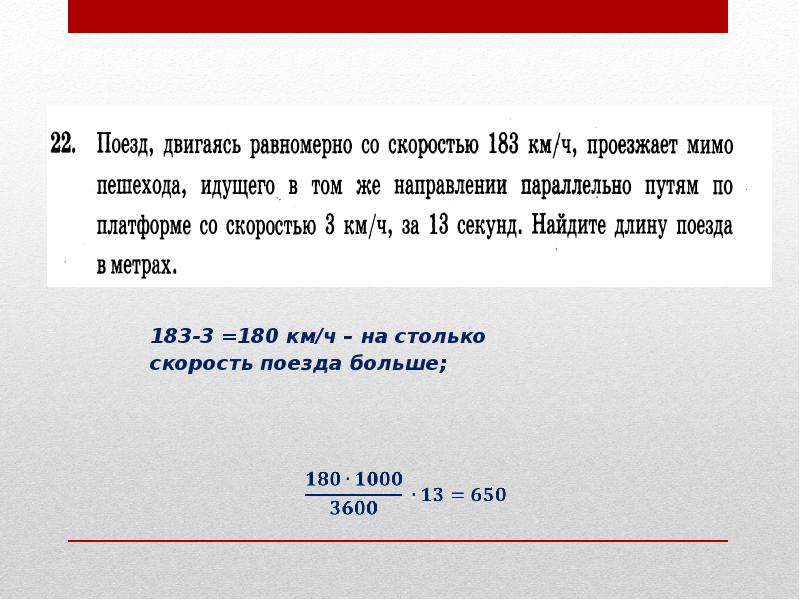 22. Поезд, двигаясь равномерно со скоростью 183 км/ч, проезжает мимо пешехода, идущего в том же направлении параллельно путям по платформе со скоростью 3 км/ч, за 13 секунд. Найдите длину поезда в метрах.

183-3 =180 км/ч – на столько скорость поезда больше;

$\frac{180 \cdot 1000}{3600} \cdot 13 = 650$